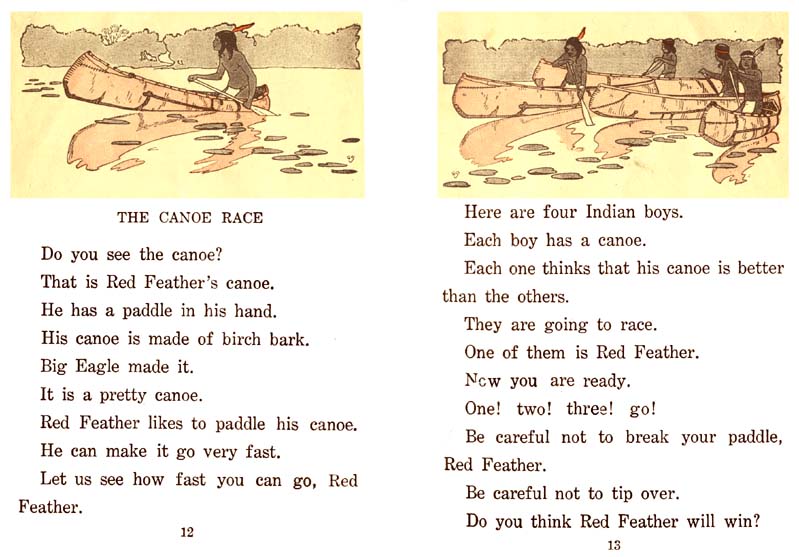 THE CANOE RACE

Do you see the canoe?

That is Red Feather's canoe.

He has a paddle in his hand.

His canoe is made of birch bark.

Big Eagle made it.

It is a pretty canoe.

Red Feather likes to paddle his canoe.

He can make it go very fast.

Let us see how fast you can go, Red Feather.

12

Here are four Indian boys.

Each boy has a canoe.

Each one thinks that his canoe is better than the others.

They are going to race.

One of them is Red Feather.

Now you are ready.

One! two! three! go!

Be careful not to break your paddle, Red Feather.

Be careful not to tip over.

Do you think Red Feather will win?

13